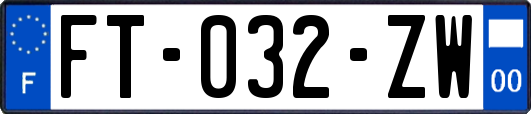 F

FT-032-ZW

00